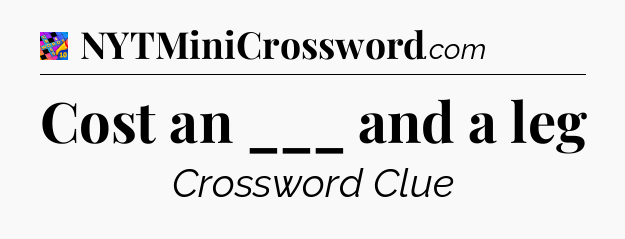 NYTMiniCrossword.com

Cost an ___ and a leg

Crossword Clue